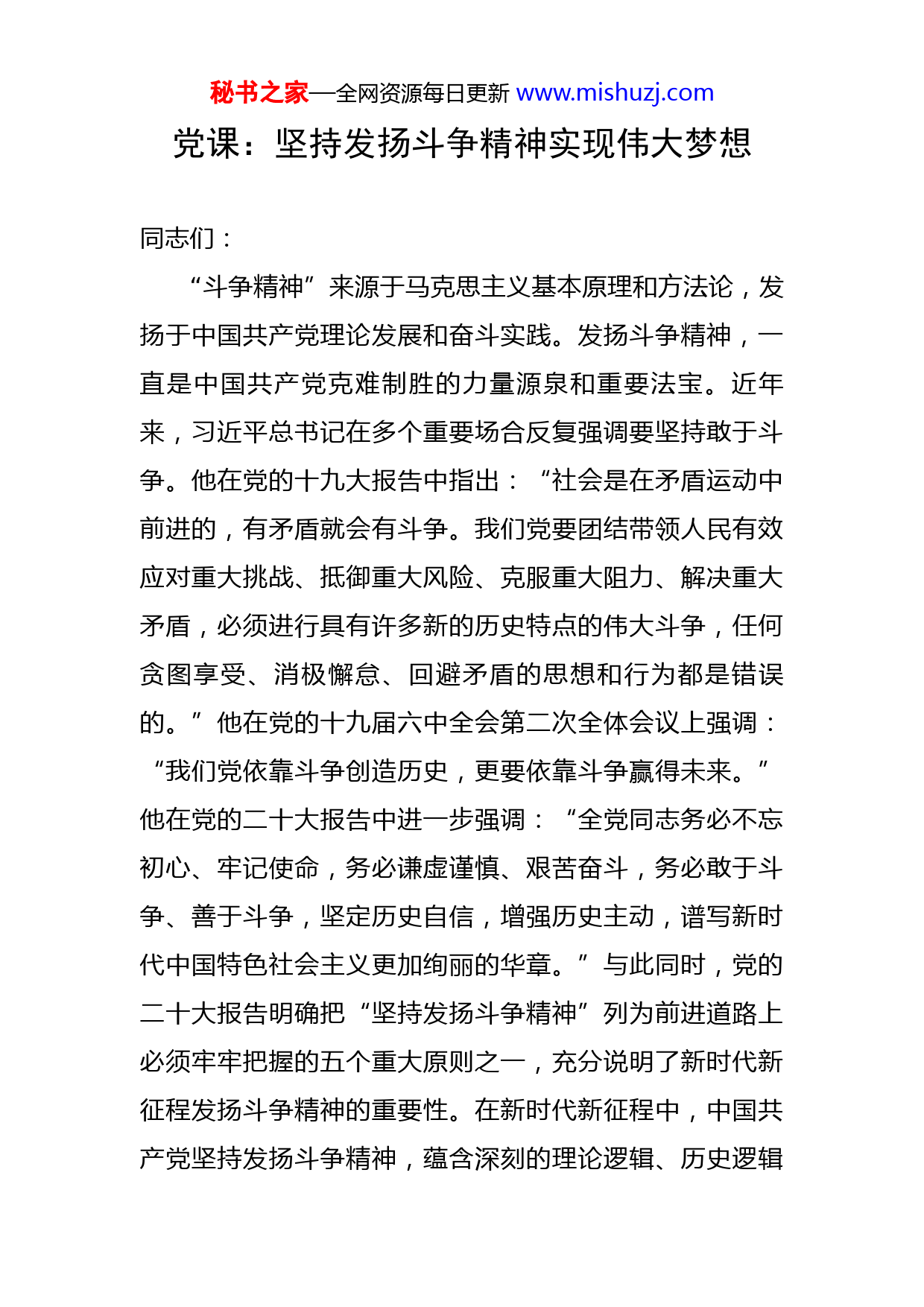 秘书之家—全网资源每日更新 www.mishuzj.com

党课：坚持发扬斗争精神实现伟大梦想

同志们：

“斗争精神”来源于马克思主义基本原理和方法论，发扬于中国共产党理论发展和奋斗实践。发扬斗争精神，一直是中国共产党克难制胜的力量源泉和重要法宝。近年来，习近平总书记在多个重要场合反复强调要坚持敢于斗争。他在党的十九大报告中指出：“社会是在矛盾运动中前进的，有矛盾就会有斗争。我们党要团结带领人民有效应对重大挑战、抵御重大风险、克服重大阻力、解决重大矛盾，必须进行具有许多新的历史特点的伟大斗争，任何贪图享受、消极懈怠、回避矛盾的思想和行为都是错误的。”他在党的十九届六中全会第二次全体会议上强调：“我们党依靠斗争创造历史，更要依靠斗争赢得未来。”他在党的二十大报告中进一步强调：“全党同志务必不忘初心、牢记使命，务必谦虚谨慎、艰苦奋斗，务必敢于斗争、善于斗争，坚定历史自信，增强历史主动，谱写新时代中国特色社会主义更加绚丽的华章。”与此同时，党的二十大报告明确把“坚持发扬斗争精神”列为前进道路上必须牢牢把握的五个重大原则之一，充分说明了新时代新征程发扬斗争精神的重要性。在新时代新征程中，中国共产党坚持发扬斗争精神，蕴含深刻的理论逻辑、历史逻辑